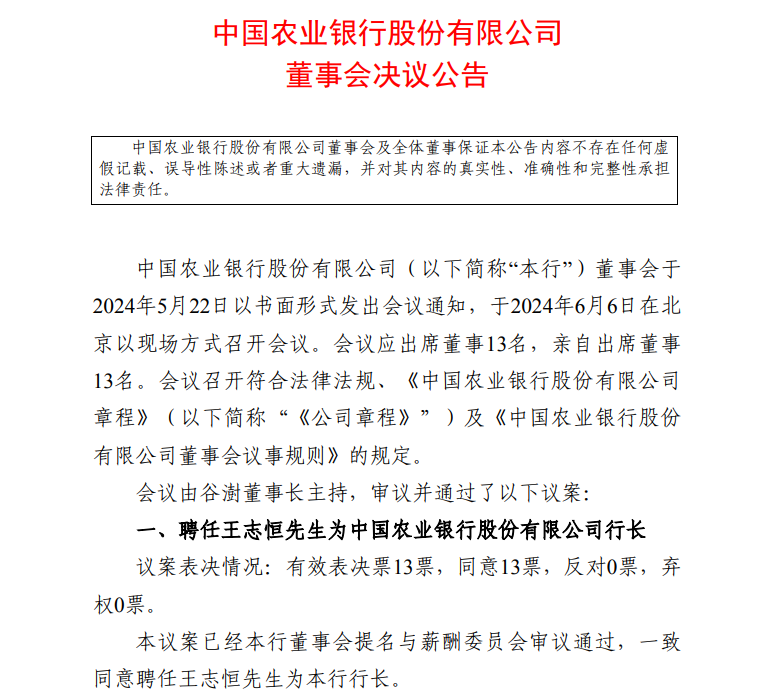 中国农业银行股份有限公司
董事会决议公告

中国农业银行股份有限公司董事会及全体董事保证本公告内容不存在任何虚假记载、误导性陈述或者重大遗漏，并对其内容的真实性、准确性和完整性承担法律责任。

中国农业银行股份有限公司（以下简称“本行”）董事会于2024年5月22日以书面形式发出会议通知，于2024年6月6日在北京以现场方式召开会议。会议应出席董事13名，亲自出席董事13名。会议召开符合法律法规、《中国农业银行股份有限公司章程》（以下简称“《公司章程》”）及《中国农业银行股份有限公司董事会议事规则》的规定。

会议由谷澍董事长主持，审议并通过了以下议案：

一、聘任王志恒先生为中国农业银行股份有限公司行长

议案表决情况：有效表决票13票，同意13票，反对0票，弃权0票。

本议案已经本行董事会提名与薪酬委员会审议通过，一致同意聘任王志恒先生为本行行长。